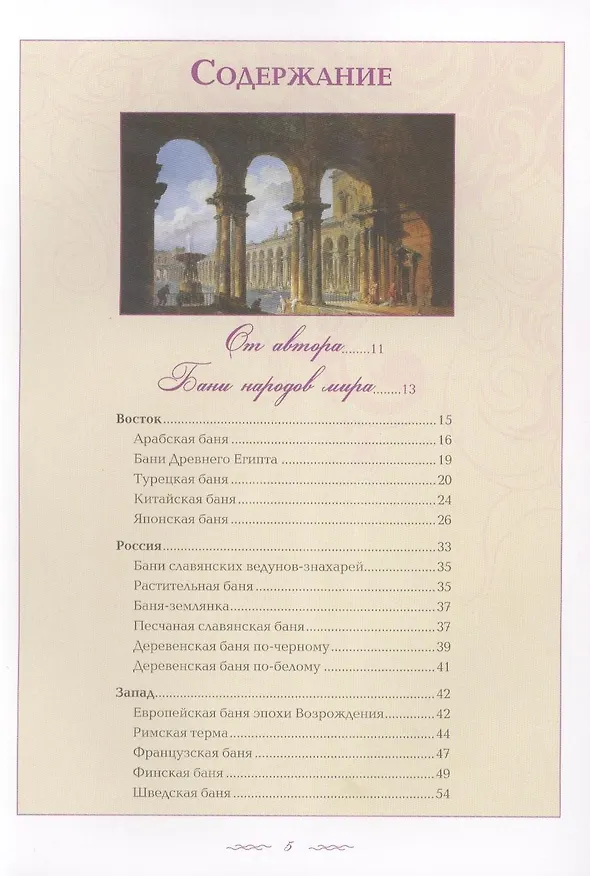 Содержание

От автора 11

Бани народов мира 13

Восток 15
Арабская баня 16
Бани Древнего Египта 19
Турецкая баня 20
Китайская баня 24
Японская баня 26

Россия 33
Бани славянских ведунов-знахарей 35
Растительная баня 35
Баня-землянка 37
Песчаная славянская баня 37
Деревенская баня по-черному 39
Деревенская баня по-белому 41

Запад 42
Европейская баня эпохи Возрождения 42
Римская терма 44
Французская баня 47
Финская баня 49
Шведская баня 54

5